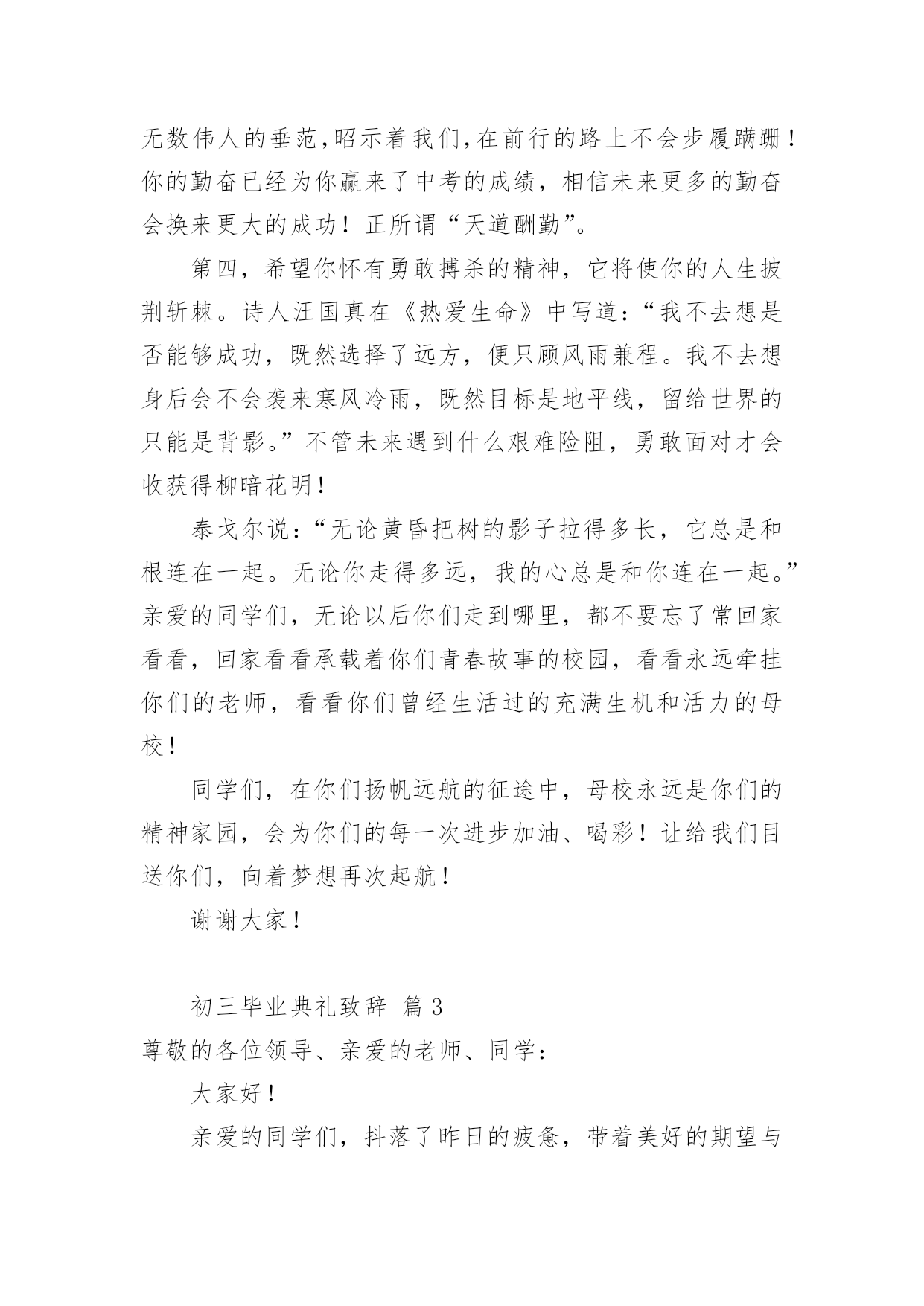 无数伟人的垂范,昭示着我们,在前行的路上不会步履蹒跚!你的勤奋已经为你赢来了中考的成绩，相信未来更多的勤奋会换来更大的成功！正所谓“天道酬勤”。

第四，希望你怀有勇敢搏杀的精神，它将使你的人生披荆斩棘。诗人汪国真在《热爱生命》中写道:“我不去想是否能够成功，既然选择了远方，便只顾风雨兼程。我不去想身后会不会袭来寒风冷雨，既然目标是地平线，留给世界的只能是背影。”不管未来遇到什么艰难险阻，勇敢面对才会收获得柳暗花明!

泰戈尔说:“无论黄昏把树的影子拉得多长，它总是和根连在一起。无论你走得多远，我的心总是和你连在一起。”亲爱的同学们，无论以后你们走到哪里，都不要忘了常回家看看，回家看看承载着你们青春故事的校园，看看永远牵挂你们的老师，看看你们曾经生活过的充满生机和活力的母校!

同学们，在你们扬帆远航的征途中，母校永远是你们的精神家园，会为你们的每一次进步加油、喝彩！让给我们目送你们，向着梦想再次起航!

谢谢大家!

初三毕业典礼致辞 篇3
尊敬的各位领导、亲爱的老师、同学:

大家好!

亲爱的同学们，抖落了昨日的疲惫，带着美好的期望与